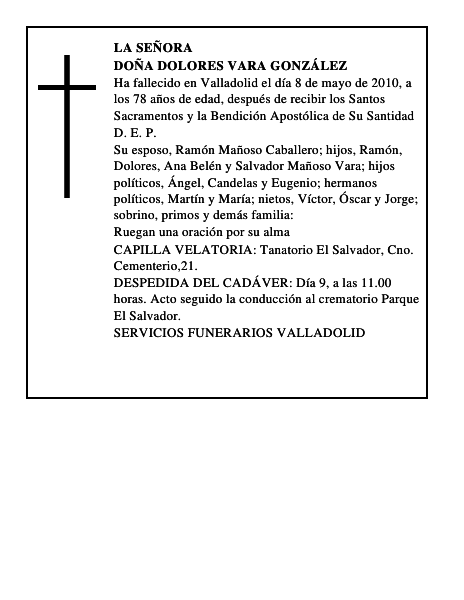 LA SEÑORA
DOÑA DOLORES VARA GONZÁLEZ
Ha fallecido en Valladolid el día 8 de mayo de 2010, a los 78 años de edad, después de recibir los Santos Sacramentos y la Bendición Apostólica de Su Santidad
D. E. P.
Su esposo, Ramón Mañoso Caballero; hijos, Ramón, Dolores, Ana Belén y Salvador Mañoso Vara; hijos políticos, Ángel, Candelas y Eugenio; hermanos políticos, Martín y María; nietos, Víctor, Óscar y Jorge; sobrino, primos y demás familia:
Ruegan una oración por su alma
CAPILLA VELATORIA: Tanatorio El Salvador, Cno. Cementerio,21.
DESPEDIDA DEL CADÁVER: Día 9, a las 11.00 horas. Acto seguido la conducción al crematorio Parque El Salvador.
SERVICIOS FUNERARIOS VALLADOLID